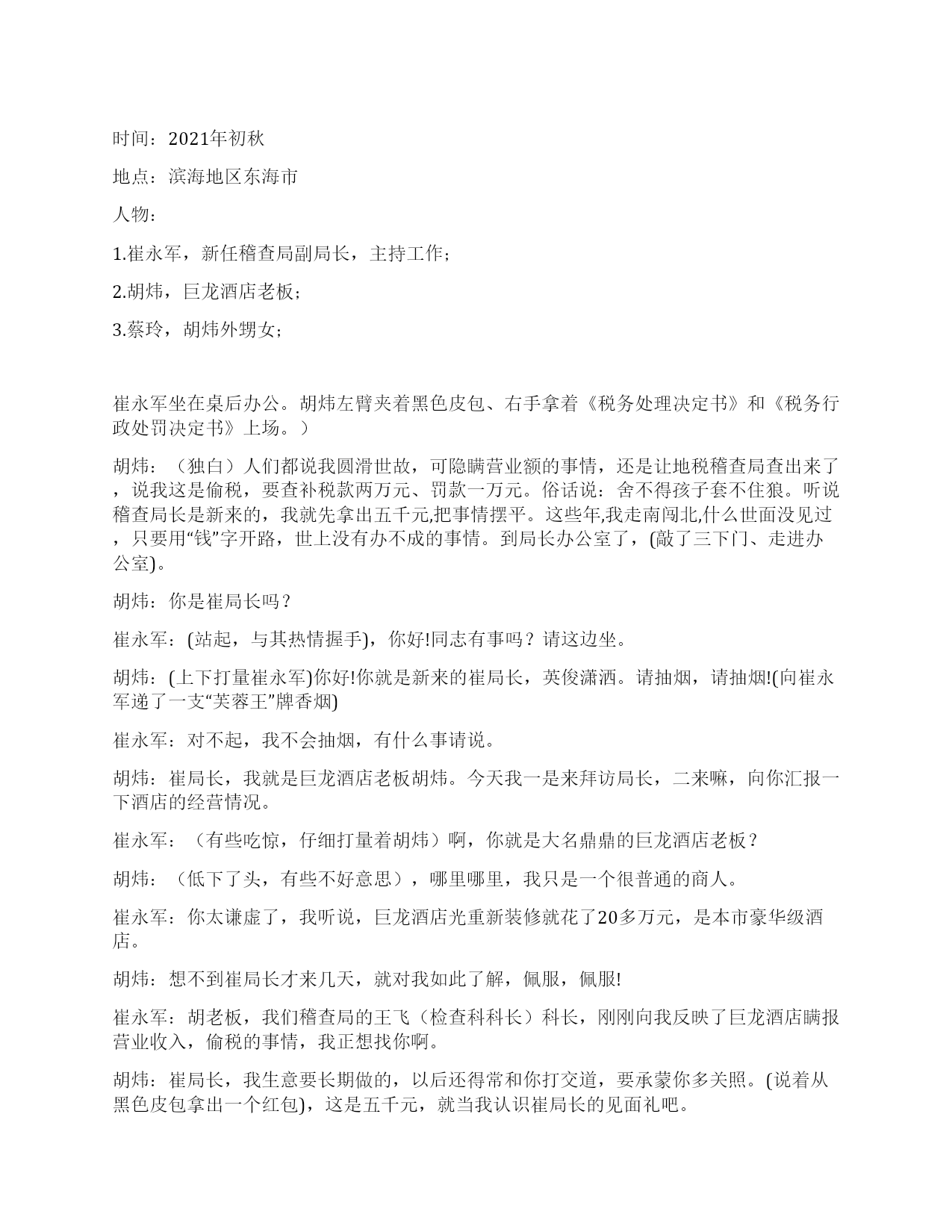 时间：2021年初秋

地点：滨海地区东海市

人物：

1.崔永军，新任稽查局副局长，主持工作；

2.胡炜，巨龙酒店老板；

3.蔡玲，胡炜外甥女；

崔永军坐在桌后办公。胡炜左臂夹着黑色皮包、右手拿着《税务处理决定书》和《税务行政处罚决定书》上场。）

胡炜：（独白）人们都说我圆滑世故，可隐瞒营业额的事情，还是让地税稽查局查出来了，说我这是偷税，要查补税款两万元、罚款一万元。俗话说：舍不得孩子套不住狼。听说稽查局长是新来的，我就先拿出五千元,把事情摆平。这些年,我走南闯北,什么世面没见过，只要用“钱”字开路，世上没有办不成的事情。到局长办公室了，(敲了三下门、走进办公室)。

胡炜：你是崔局长吗？

崔永军：(站起，与其热情握手)，你好!同志有事吗？请这边坐。

胡炜：(上下打量崔永军)你好!你就是新来的崔局长，英俊潇洒。请抽烟，请抽烟!(向崔永军递了一支“芙蓉王”牌香烟)

崔永军：对不起，我不会抽烟，有什么事请说。

胡炜：崔局长，我就是巨龙酒店老板胡炜。今天我一是来拜访局长，二来嘛，向你汇报一下酒店的经营情况。

崔永军：（有些吃惊，仔细打量着胡炜）啊，你就是大名鼎鼎的巨龙酒店老板？

胡炜：（低下了头，有些不好意思），哪里哪里，我只是一个很普通的商人。

崔永军：你太谦虚了，我听说，巨龙酒店光重新装修就花了20多万元，是本市豪华级酒店。

胡炜：想不到崔局长才来几天，就对我如此了解，佩服，佩服!

崔永军：胡老板，我们稽查局的王飞（检查科科长）科长，刚刚向我反映了巨龙酒店瞒报营业收入，偷税的事情，我正想找你啊。

胡炜：崔局长，我生意要长期做的，以后还得常和你打交道，要承蒙你多关照。(说着从黑色皮包拿出一个红包)，这是五千元，就当我认识崔局长的见面礼吧。